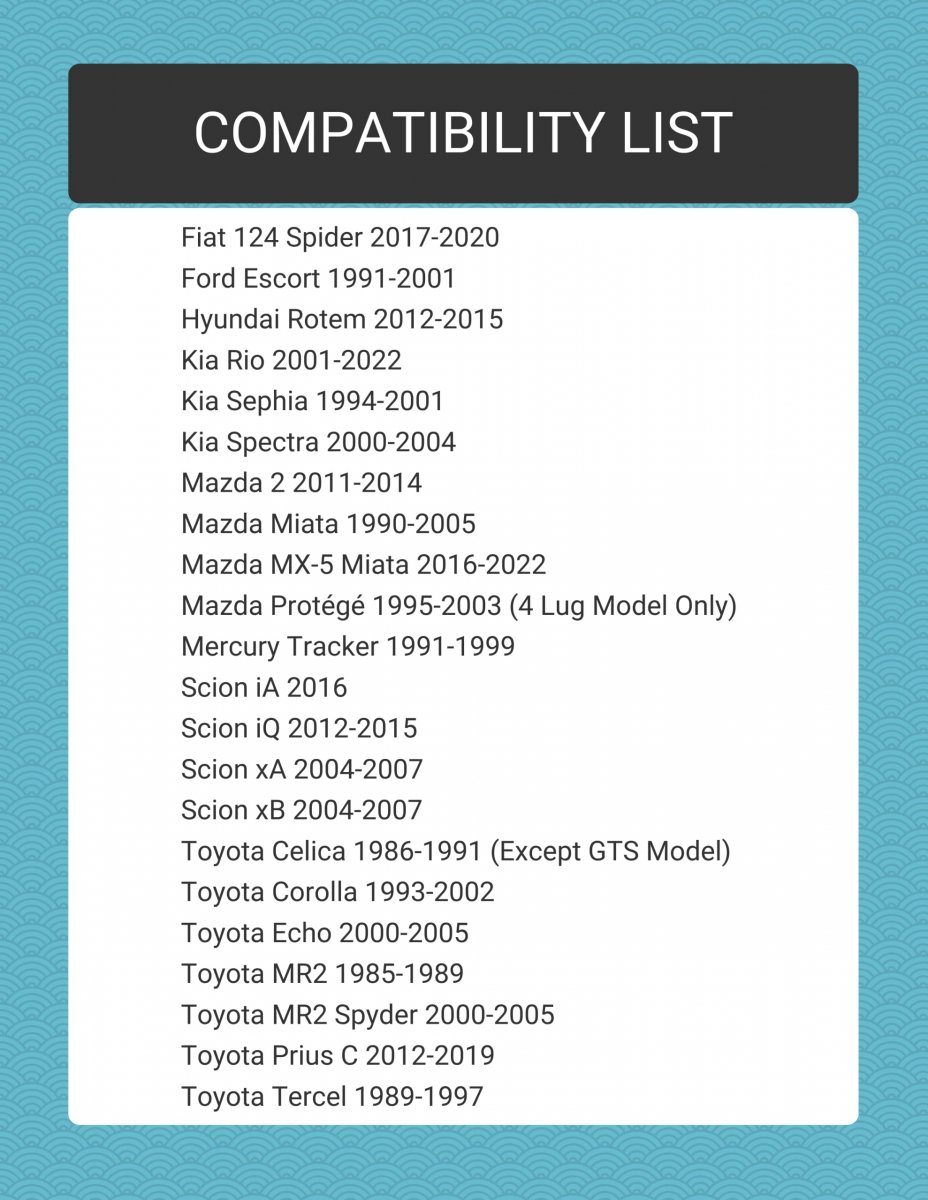 COMPATIBILITY LIST

Fiat 124 Spider 2017-2020
Ford Escort 1991-2001
Hyundai Rotem 2012-2015
Kia Rio 2001-2022
Kia Sephia 1994-2001
Kia Spectra 2000-2004
Mazda 2 2011-2014
Mazda Miata 1990-2005
Mazda MX-5 Miata 2016-2022
Mazda Protégé 1995-2003 (4 Lug Model Only)
Mercury Tracker 1991-1999
Scion iA 2016
Scion iQ 2012-2015
Scion xA 2004-2007
Scion xB 2004-2007
Toyota Celica 1986-1991 (Except GTS Model)
Toyota Corolla 1993-2002
Toyota Echo 2000-2005
Toyota MR2 1985-1989
Toyota MR2 Spyder 2000-2005
Toyota Prius C 2012-2019
Toyota Tercel 1989-1997